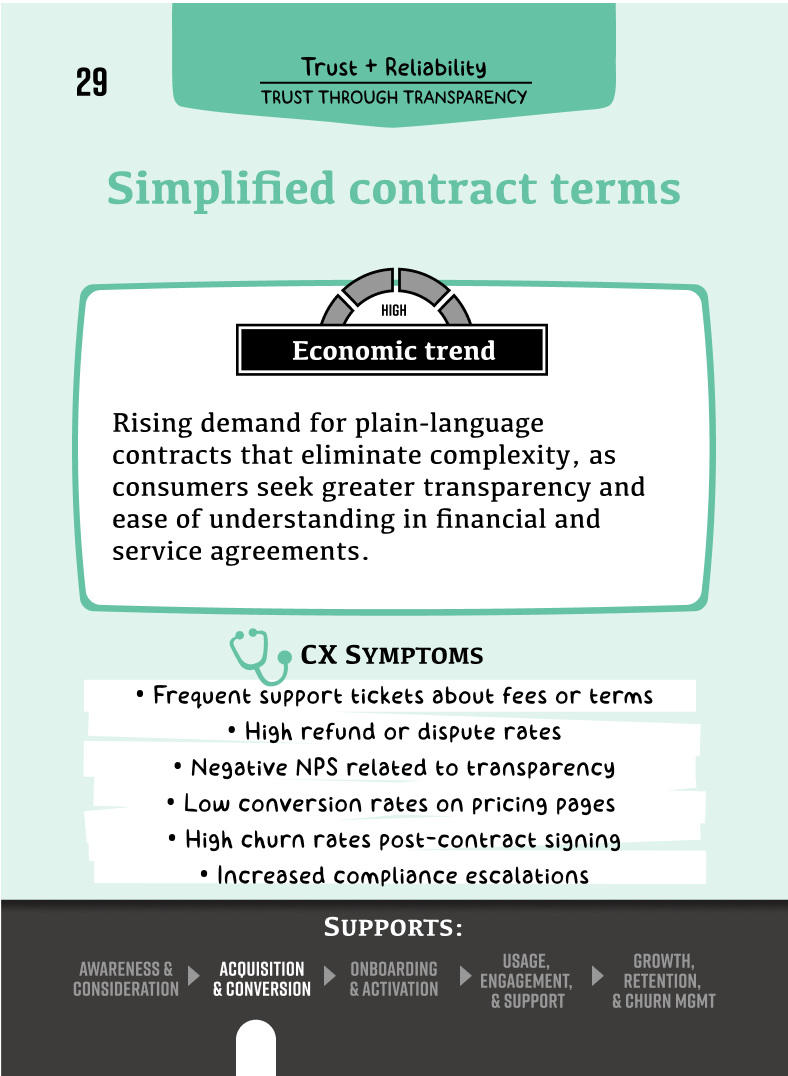 29

Trust + Reliability
TRUST THROUGH TRANSPARENCY

Simplified contract terms

HIGH
Economic trend

Rising demand for plain-language contracts that eliminate complexity, as consumers seek greater transparency and ease of understanding in financial and service agreements.

CX SYMPTOMS

• Frequent support tickets about fees or terms
• High refund or dispute rates
• Negative NPS related to transparency
• Low conversion rates on pricing pages
• High churn rates post-contract signing
• Increased compliance escalations

SUPPORTS:

AWARENESS & CONSIDERATION
ACQUISITION & CONVERSION
ONBOARDING & ACTIVATION
USAGE, ENGAGEMENT, & SUPPORT
GROWTH, RETENTION, & CHURN MGMT